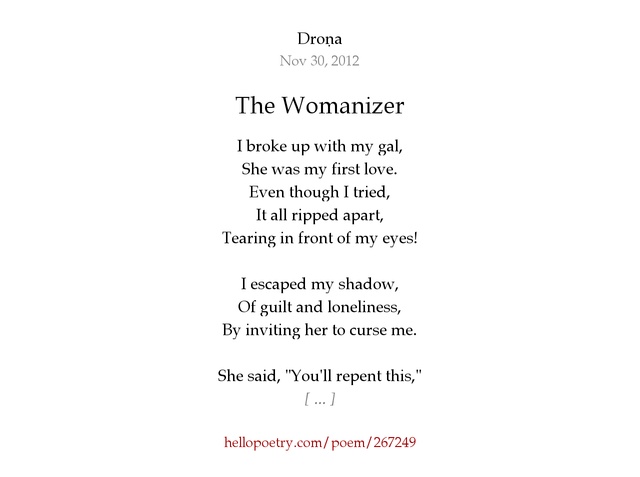 Droṇa
Nov 30, 2012

The Womanizer

I broke up with my gal,
She was my first love.
Even though I tried,
It all ripped apart,
Tearing in front of my eyes!

I escaped my shadow,
Of guilt and loneliness,
By inviting her to curse me.

She said, "You'll repent this,"
[ ... ]

hellopoetry.com/poem/267249